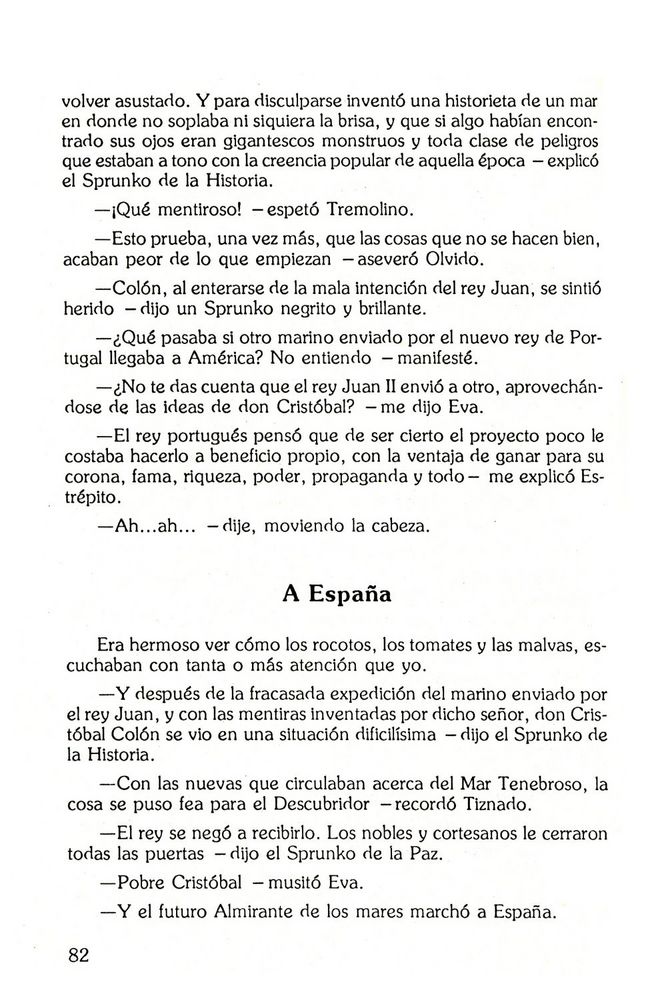 volver asustado. Y para disculparse inventó una historieta de un mar en donde no soplaba ni siquiera la brisa, y que si algo habían encontrado sus ojos eran gigantescos monstruos y toda clase de peligros que estaban a tono con la creencia popular de aquella época —explicó el Sprunko de la Historia.

—¡Qué mentiroso! —espetó Tremolino.

—Esto prueba, una vez más, que las cosas que no se hacen bien, acaban peor de lo que empiezan —aseveró Olvido.

—Colón, al enterarse de la mala intención del rey Juan, se sintió herido —dijo un Sprunko negrito y brillante.

—¿Qué pasaba si otro marino enviado por el nuevo rey de Portugal llegaba a América? No entiendo —manifesté.

—¿No te das cuenta que el rey Juan II envió a otro, aprovechándose de las ideas de don Cristóbal? —me dijo Eva.

—El rey portugués pensó que de ser cierto el proyecto poco le costaba hacerlo a beneficio propio, con la ventaja de ganar para su corona, fama, riqueza, poder, propaganda y todo— me explicó Estrépito.

—Ah...ah... —dije, moviendo la cabeza.

A España

Era hermoso ver cómo los rocotos, los tomates y las malvas, escuchaban con tanta o más atención que yo.

—Y después de la fracasada expedición del marino enviado por el rey Juan, y con las mentiras inventadas por dicho señor, don Cristóbal Colón se vio en una situación dificilísima —dijo el Sprunko de la Historia.

—Con las nuevas que circulaban acerca del Mar Tenebroso, la cosa se puso fea para el Descubridor —recordó Tiznado.

—El rey se negó a recibirlo. Los nobles y cortesanos le cerraron todas las puertas —dijo el Sprunko de la Paz.

—Pobre Cristóbal —musitó Eva.

—Y el futuro Almirante de los mares marchó a España.

82